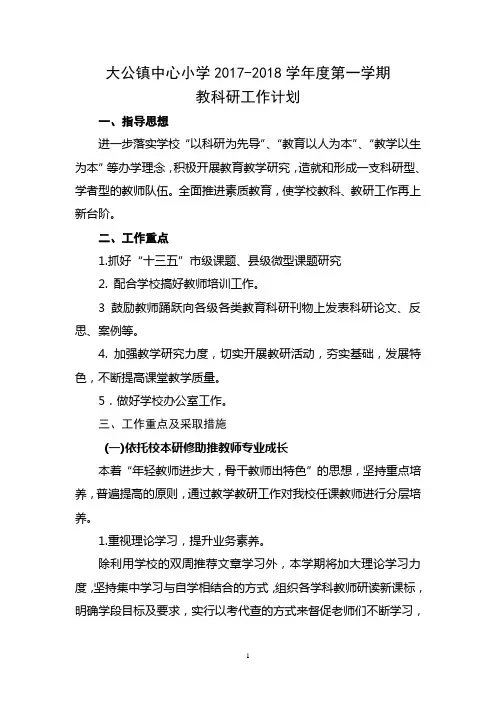 大公镇中心小学 2017-2018 学年度第一学期
教科研工作计划

一、指导思想

进一步落实学校“以科研为先导”、“教育以人为本”、“教学以生为本”等办学理念，积极开展教育教学研究，造就和形成一支科研型、学者型的教师队伍。全面推进素质教育，使学校教科、教研工作再上新台阶。

二、工作重点

1.抓好“十三五”市级课题、县级微型课题研究

2. 配合学校搞好教师培训工作。

3 鼓励教师踊跃向各级各类教育科研刊物上发表科研论文、反思、案例等。

4. 加强教学研究力度，切实开展教研活动，夯实基础，发展特色，不断提高课堂教学质量。

5．做好学校办公室工作。

三、工作重点及采取措施

(一)依托校本研修助推教师专业成长

本着“年轻教师进步大，骨干教师出特色”的思想，坚持重点培养，普遍提高的原则，通过教学教研工作对我校任课教师进行分层培养。

1.重视理论学习，提升业务素养。

除利用学校的双周推荐文章学习外，本学期将加大理论学习力度，坚持集中学习与自学相结合的方式，组织各学科教师研读新课标，明确学段目标及要求，实行以考代查的方式来督促老师们不断学习，

1